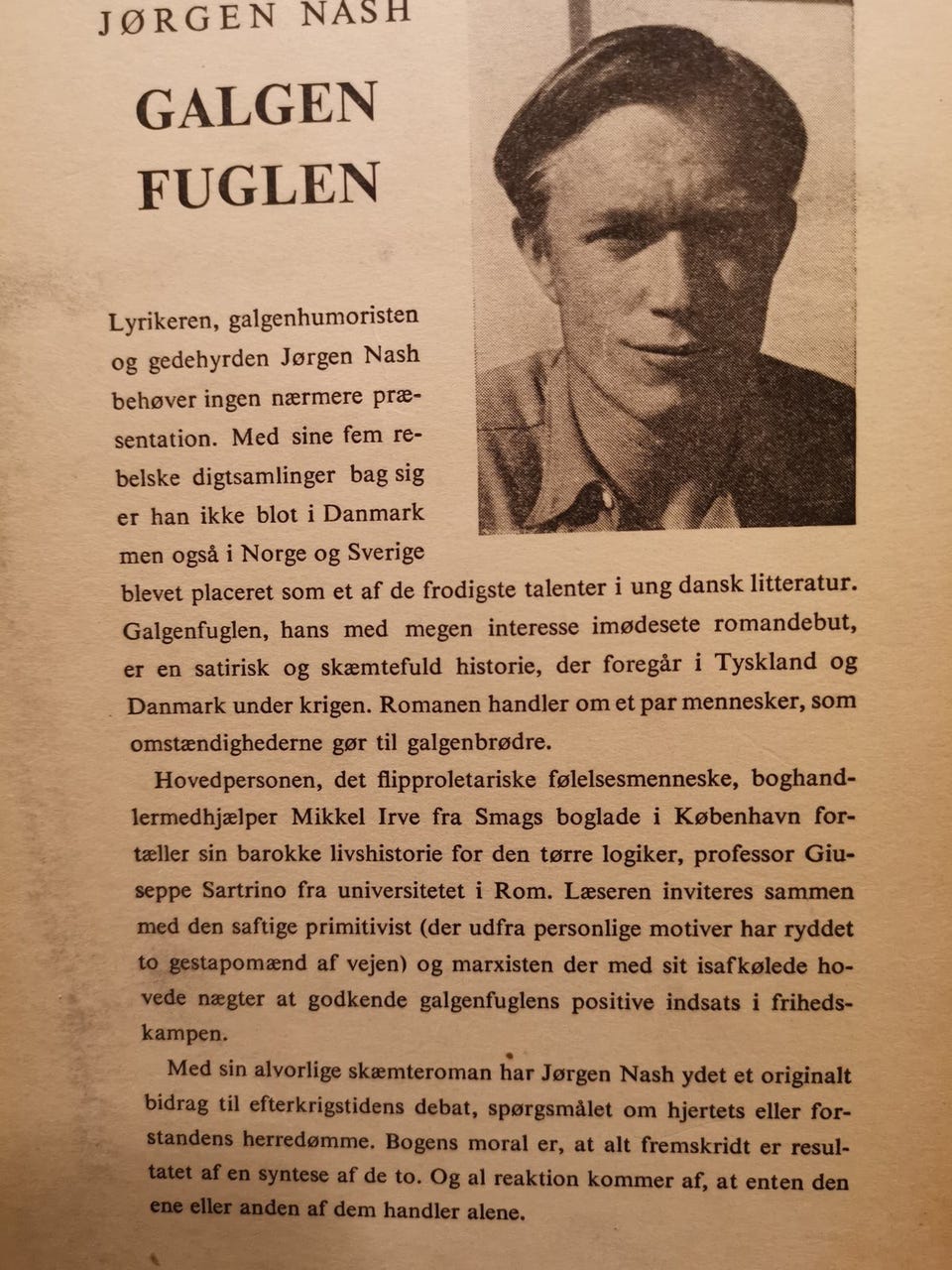 JØRGEN NASH

GALGEN FUGLEN

Lyrikeren, galgenhumoristen og gedehyrden Jørgen Nash behøver ingen nærmere præsentation. Med sine fem rebelske digtsamlinger bag sig er han ikke blot i Danmark men også i Norge og Sverige blevet placeret som et af de frodigste talenter i ung dansk litteratur. Galgenfuglen, hans med megen interesse imødesete romandebut, er en satirisk og skæmtefuld historie, der foregår i Tyskland og Danmark under krigen. Romanen handler om et par mennesker, som omstændighederne gør til galgenbrødre.

Hovedpersonen, det flipproletariske følelsesmenneske, boghandlermedhjælper Mikkel Irve fra Smags boglade i København fortæller sin barokke livshistorie for den tørre logiker, professor Giuseppe Sartrino fra universitetet i Rom. Læseren inviteres sammen med den saftige primitivist (der udfra personlige motiver har ryddet to gestapomænd af vejen) og marxisten der med sit isafkølede hovede nægter at godkende galgenfuglens positive indsats i frihedskampen.

Med sin alvorlige skæmteroman har Jørgen Nash ydet et originalt bidrag til efterkrigstidens debat, spørgsmålet om hjertets eller forstandens herredømme. Bogens moral er, at alt fremskridt er resultatet af en syntese af de to. Og al reaktion kommer af, at enten den ene eller anden af dem handler alene.